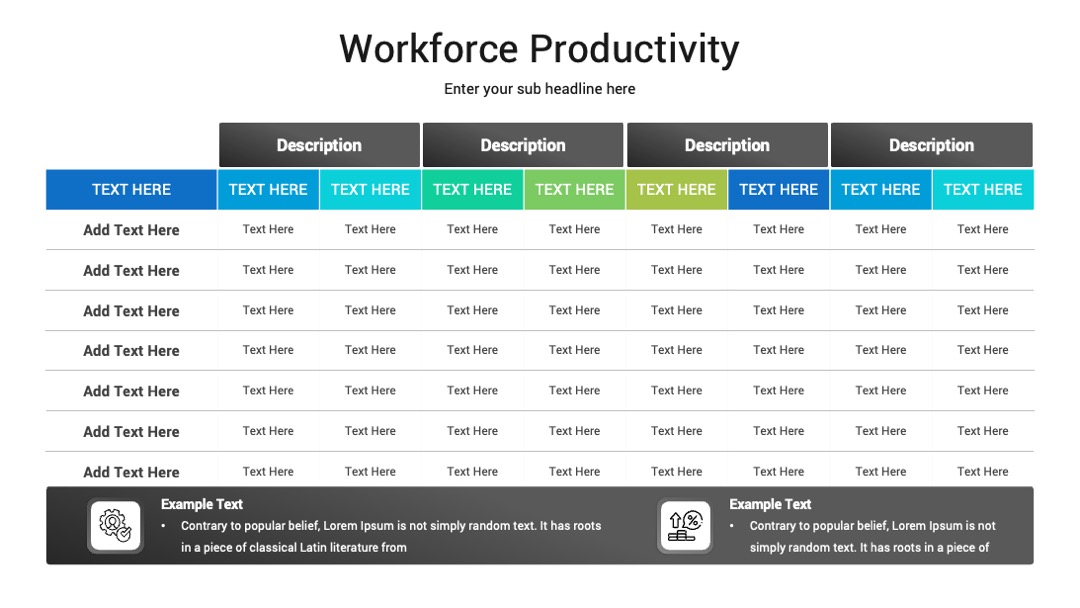 Workforce Productivity

Enter your sub headline here

| | Description | | Description | | Description | | Description | |
|---|---|---|---|---|---|---|---|---|
| TEXT HERE | TEXT HERE | TEXT HERE | TEXT HERE | TEXT HERE | TEXT HERE | TEXT HERE | TEXT HERE | TEXT HERE |
| Add Text Here | Text Here | Text Here | Text Here | Text Here | Text Here | Text Here | Text Here | Text Here |
| Add Text Here | Text Here | Text Here | Text Here | Text Here | Text Here | Text Here | Text Here | Text Here |
| Add Text Here | Text Here | Text Here | Text Here | Text Here | Text Here | Text Here | Text Here | Text Here |
| Add Text Here | Text Here | Text Here | Text Here | Text Here | Text Here | Text Here | Text Here | Text Here |
| Add Text Here | Text Here | Text Here | Text Here | Text Here | Text Here | Text Here | Text Here | Text Here |
| Add Text Here | Text Here | Text Here | Text Here | Text Here | Text Here | Text Here | Text Here | Text Here |
| Add Text Here | Text Here | Text Here | Text Here | Text Here | Text Here | Text Here | Text Here | Text Here |

Example Text
• Contrary to popular belief, Lorem Ipsum is not simply random text. It has roots in a piece of classical Latin literature from

Example Text
• Contrary to popular belief, Lorem Ipsum is not simply random text. It has roots in a piece of